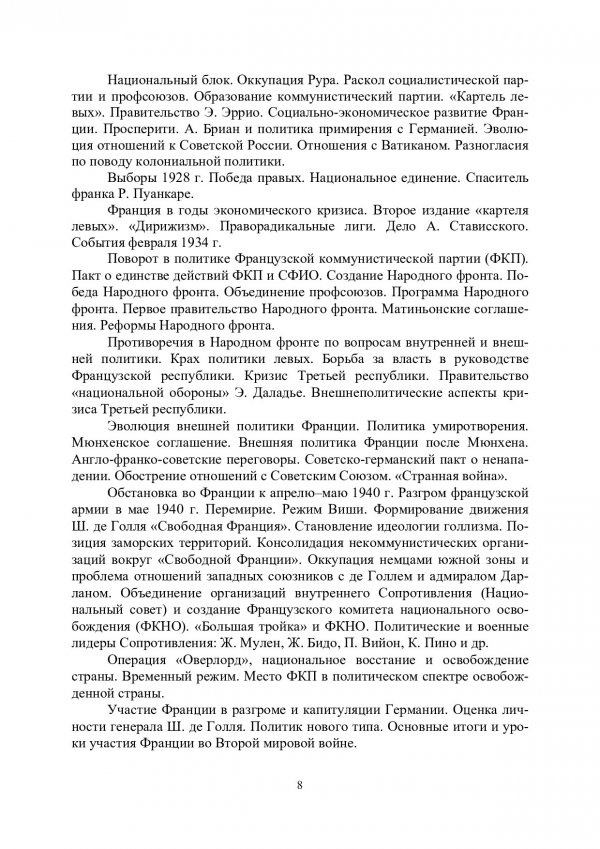 Национальный блок. Оккупация Рура. Раскол социалистической партии и профсоюзов. Образование коммунистический партии. «Картель левых». Правительство Э. Эррио. Социально-экономическое развитие Франции. Просперити. А. Бриан и политика примирения с Германией. Эволюция отношений к Советской России. Отношения с Ватиканом. Разногласия по поводу колониальной политики.

Выборы 1928 г. Победа правых. Национальное единение. Спаситель франка Р. Пуанкаре.

Франция в годы экономического кризиса. Второе издание «картеля левых». «Дирижизм». Праворадикальные лиги. Дело А. Стависского. События февраля 1934 г.

Поворот в политике Французской коммунистической партии (ФКП). Пакт о единстве действий ФКП и СФИО. Создание Народного фронта. Победа Народного фронта. Объединение профсоюзов. Программа Народного фронта. Первое правительство Народного фронта. Матиньонские соглашения. Реформы Народного фронта.

Противоречия в Народном фронте по вопросам внутренней и внешней политики. Крах политики левых. Борьба за власть в руководстве Французской республики. Кризис Третьей республики. Правительство «национальной обороны» Э. Даладье. Внешнеполитические аспекты кризиса Третьей республики.

Эволюция внешней политики Франции. Политика умиротворения. Мюнхенское соглашение. Внешняя политика Франции после Мюнхена. Англо-франко-советские переговоры. Советско-германский пакт о ненападении. Обострение отношений с Советским Союзом. «Странная война».

Обстановка во Франции к апрелю–маю 1940 г. Разгром французской армии в мае 1940 г. Перемирие. Режим Виши. Формирование движения Ш. де Голля «Свободная Франция». Становление идеологии голлизма. Позиция заморских территорий. Консолидация некоммунистических организаций вокруг «Свободной Франции». Оккупация немцами южной зоны и проблема отношений западных союзников с де Голлем и адмиралом Дарланом. Объединение организаций внутреннего Сопротивления (Национальный совет) и создание Французского комитета национального освобождения (ФКНО). «Большая тройка» и ФКНО. Политические и военные лидеры Сопротивления: Ж. Мулен, Ж. Бидо, П. Вийон, К. Пино и др.

Операция «Оверлорд», национальное восстание и освобождение страны. Временный режим. Место ФКП в политическом спектре освобожденной страны.

Участие Франции в разгроме и капитуляции Германии. Оценка личности генерала Ш. де Голля. Политик нового типа. Основные итоги и уроки участия Франции во Второй мировой войне.

8